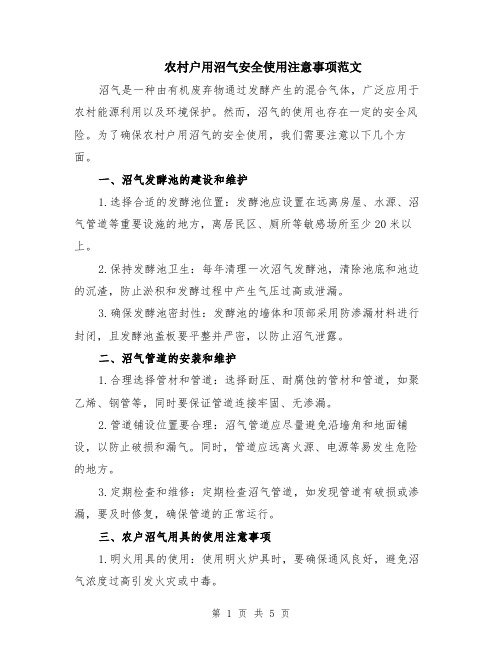 农村户用沼气安全使用注意事项范文

沼气是一种由有机废弃物通过发酵产生的混合气体，广泛应用于农村能源利用以及环境保护。然而，沼气的使用也存在一定的安全风险。为了确保农村户用沼气的安全使用，我们需要注意以下几个方面。

一、沼气发酵池的建设和维护

1.选择合适的发酵池位置：发酵池应设置在远离房屋、水源、沼气管道等重要设施的地方，离居民区、厕所等敏感场所至少20米以上。

2.保持发酵池卫生：每年清理一次沼气发酵池，清除池底和池边的沉渣，防止淤积和发酵过程中产生气压过高或泄漏。

3.确保发酵池密封性：发酵池的墙体和顶部采用防渗漏材料进行封闭，且发酵池盖板要平整并严密，以防止沼气泄露。

二、沼气管道的安装和维护

1.合理选择管材和管道：选择耐压、耐腐蚀的管材和管道，如聚乙烯、钢管等，同时要保证管道连接牢固、无渗漏。

2.管道铺设位置要合理：沼气管道应尽量避免沿墙角和地面铺设，以防止破损和漏气。同时，管道应远离火源、电源等易发生危险的地方。

3.定期检查和维修：定期检查沼气管道，如发现管道有破损或渗漏，要及时修复，确保管道的正常运行。

三、农户沼气用具的使用注意事项

1.明火用具的使用：使用明火炉具时，要确保通风良好，避免沼气浓度过高引发火灾或中毒。

第 1 页 共 5 页